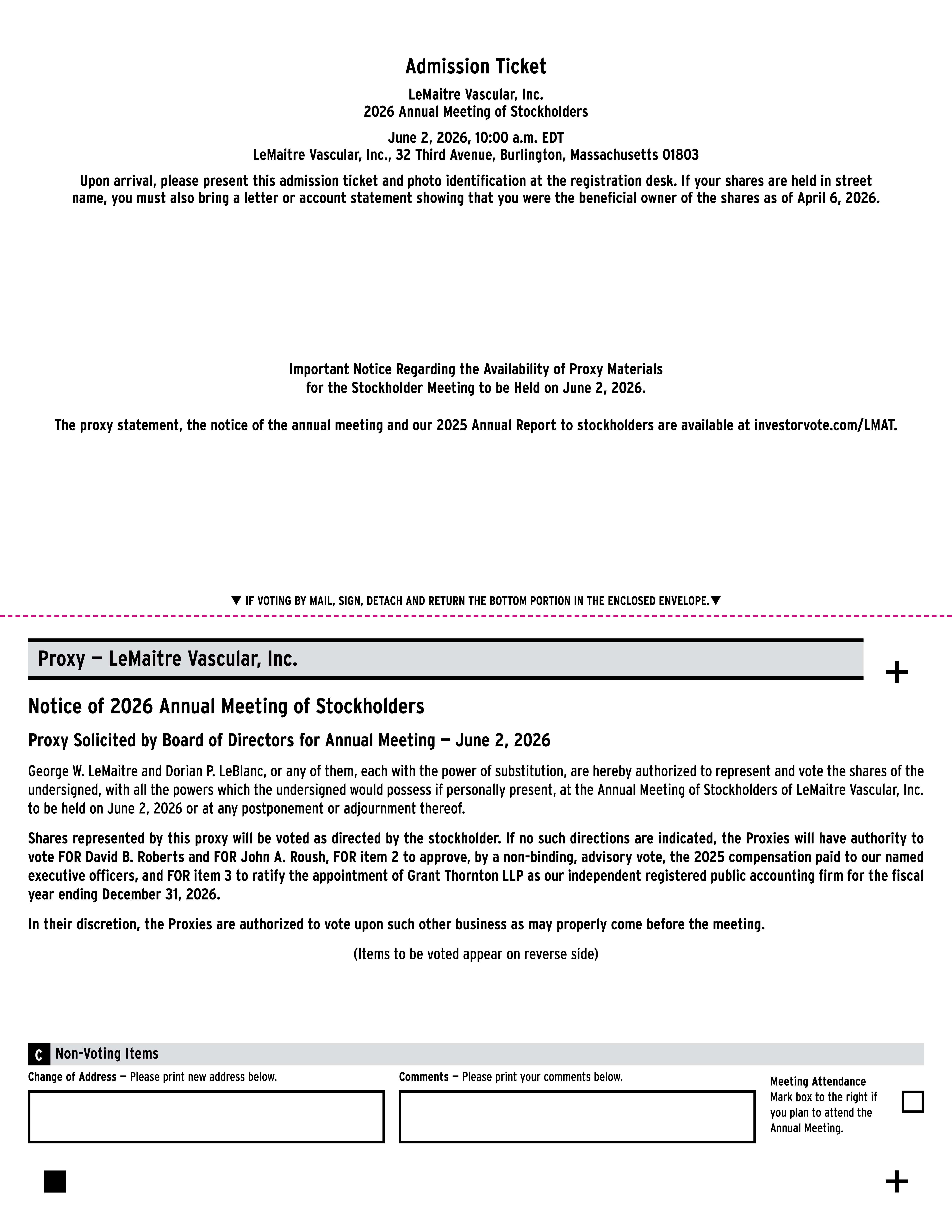 Admission Ticket

LeMaitre Vascular, Inc.
2026 Annual Meeting of Stockholders

June 2, 2026, 10:00 a.m. EDT
LeMaitre Vascular, Inc., 32 Third Avenue, Burlington, Massachusetts 01803

Upon arrival, please present this admission ticket and photo identification at the registration desk. If your shares are held in street name, you must also bring a letter or account statement showing that you were the beneficial owner of the shares as of April 6, 2026.

Important Notice Regarding the Availability of Proxy Materials
for the Stockholder Meeting to be Held on June 2, 2026.

The proxy statement, the notice of the annual meeting and our 2025 Annual Report to stockholders are available at investorvote.com/LMAT.

▼ IF VOTING BY MAIL, SIGN, DETACH AND RETURN THE BOTTOM PORTION IN THE ENCLOSED ENVELOPE.▼

Proxy — LeMaitre Vascular, Inc.

+

Notice of 2026 Annual Meeting of Stockholders

Proxy Solicited by Board of Directors for Annual Meeting — June 2, 2026

George W. LeMaitre and Dorian P. LeBlanc, or any of them, each with the power of substitution, are hereby authorized to represent and vote the shares of the undersigned, with all the powers which the undersigned would possess if personally present, at the Annual Meeting of Stockholders of LeMaitre Vascular, Inc. to be held on June 2, 2026 or at any postponement or adjournment thereof.

Shares represented by this proxy will be voted as directed by the stockholder. If no such directions are indicated, the Proxies will have authority to vote FOR David B. Roberts and FOR John A. Roush, FOR item 2 to approve, by a non-binding, advisory vote, the 2025 compensation paid to our named executive officers, and FOR item 3 to ratify the appointment of Grant Thornton LLP as our independent registered public accounting firm for the fiscal year ending December 31, 2026.

In their discretion, the Proxies are authorized to vote upon such other business as may properly come before the meeting.

(Items to be voted appear on reverse side)

C Non-Voting Items

Change of Address — Please print new address below.

Comments — Please print your comments below.

Meeting Attendance
Mark box to the right if you plan to attend the Annual Meeting.

+